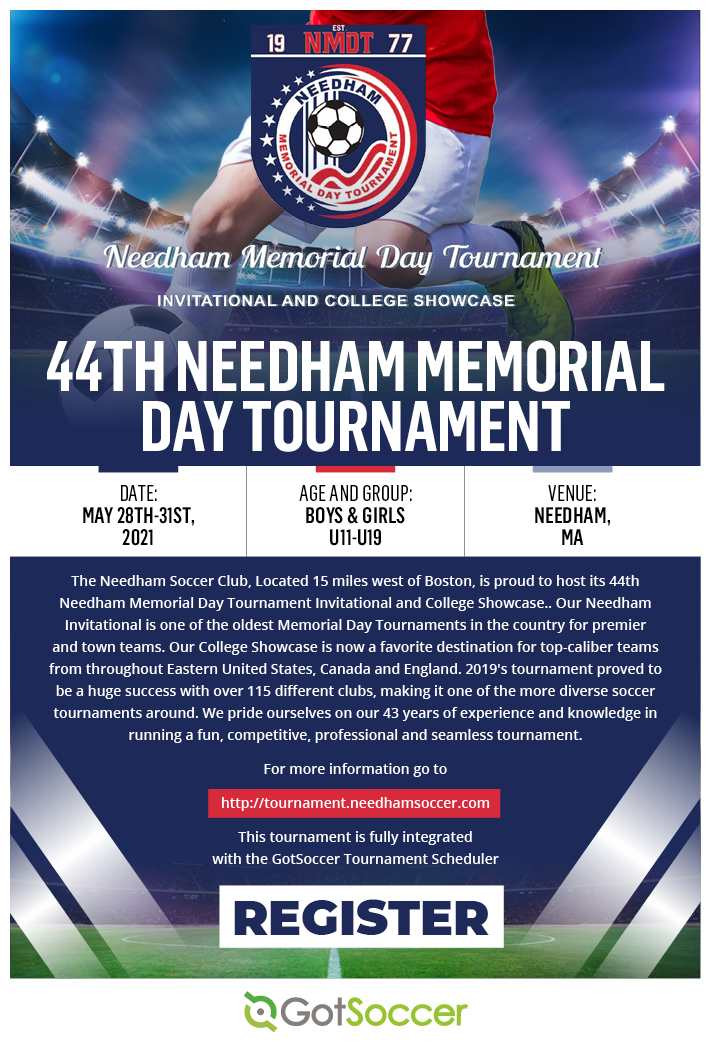 EST
19 NMDT 77
NEEDHAM
MEMORIAL DAY TOURNAMENT

Needham Memorial Day Tournament

INVITATIONAL AND COLLEGE SHOWCASE

44TH NEEDHAM MEMORIAL DAY TOURNAMENT

DATE:
MAY 28TH-31ST, 2021

AGE AND GROUP:
BOYS & GIRLS U11-U19

VENUE:
NEEDHAM, MA

The Needham Soccer Club, Located 15 miles west of Boston, is proud to host its 44th Needham Memorial Day Tournament Invitational and College Showcase.. Our Needham Invitational is one of the oldest Memorial Day Tournaments in the country for premier and town teams. Our College Showcase is now a favorite destination for top-caliber teams from throughout Eastern United States, Canada and England. 2019's tournament proved to be a huge success with over 115 different clubs, making it one of the more diverse soccer tournaments around. We pride ourselves on our 43 years of experience and knowledge in running a fun, competitive, professional and seamless tournament.

For more information go to

http://tournament.needhamsoccer.com

This tournament is fully integrated with the GotSoccer Tournament Scheduler

REGISTER

GotSoccer